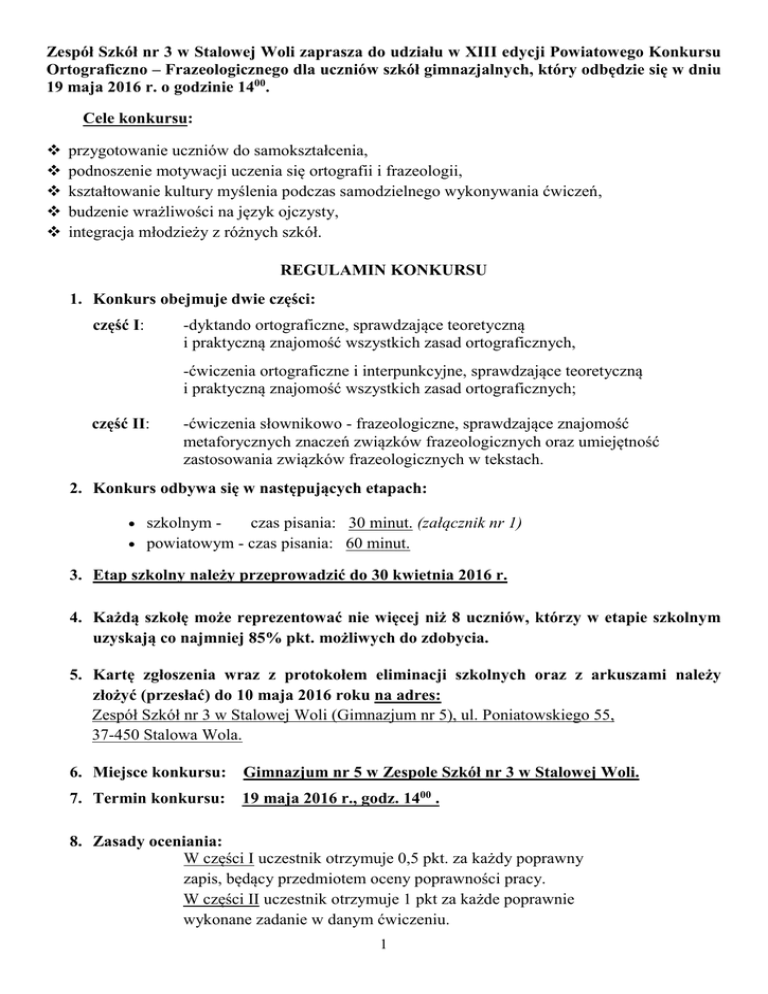 Zespół Szkół nr 3 w Stalowej Woli zaprasza do udziału w XIII edycji Powiatowego Konkursu Ortograficzno – Frazeologicznego dla uczniów szkół gimnazjalnych, który odbędzie się w dniu 19 maja 2016 r. o godzinie $14^{00}$.

Cele konkursu:

❖ przygotowanie uczniów do samokształcenia,
❖ podnoszenie motywacji uczenia się ortografii i frazeologii,
❖ kształtowanie kultury myślenia podczas samodzielnego wykonywania ćwiczeń,
❖ budzenie wrażliwości na język ojczysty,
❖ integracja młodzieży z różnych szkół.

REGULAMIN KONKURSU

1. Konkurs obejmuje dwie części:

część I: -dyktando ortograficzne, sprawdzające teoretyczną i praktyczną znajomość wszystkich zasad ortograficznych,

-ćwiczenia ortograficzne i interpunkcyjne, sprawdzające teoretyczną i praktyczną znajomość wszystkich zasad ortograficznych;

część II: -ćwiczenia słownikowo - frazeologiczne, sprawdzające znajomość metaforycznych znaczeń związków frazeologicznych oraz umiejętność zastosowania związków frazeologicznych w tekstach.

2. Konkurs odbywa się w następujących etapach:

• szkolnym - czas pisania: 30 minut. (załącznik nr 1)
• powiatowym - czas pisania: 60 minut.

3. Etap szkolny należy przeprowadzić do 30 kwietnia 2016 r.

4. Każdą szkołę może reprezentować nie więcej niż 8 uczniów, którzy w etapie szkolnym uzyskają co najmniej 85% pkt. możliwych do zdobycia.

5. Kartę zgłoszenia wraz z protokołem eliminacji szkolnych oraz z arkuszami należy złożyć (przesłać) do 10 maja 2016 roku na adres:
Zespół Szkół nr 3 w Stalowej Woli (Gimnazjum nr 5), ul. Poniatowskiego 55, 37-450 Stalowa Wola.

6. Miejsce konkursu: Gimnazjum nr 5 w Zespole Szkół nr 3 w Stalowej Woli.

7. Termin konkursu: 19 maja 2016 r., godz. $14^{00}$ .

8. Zasady oceniania:
W części I uczestnik otrzymuje 0,5 pkt. za każdy poprawny zapis, będący przedmiotem oceny poprawności pracy.
W części II uczestnik otrzymuje 1 pkt za każde poprawnie wykonane zadanie w danym ćwiczeniu.

1